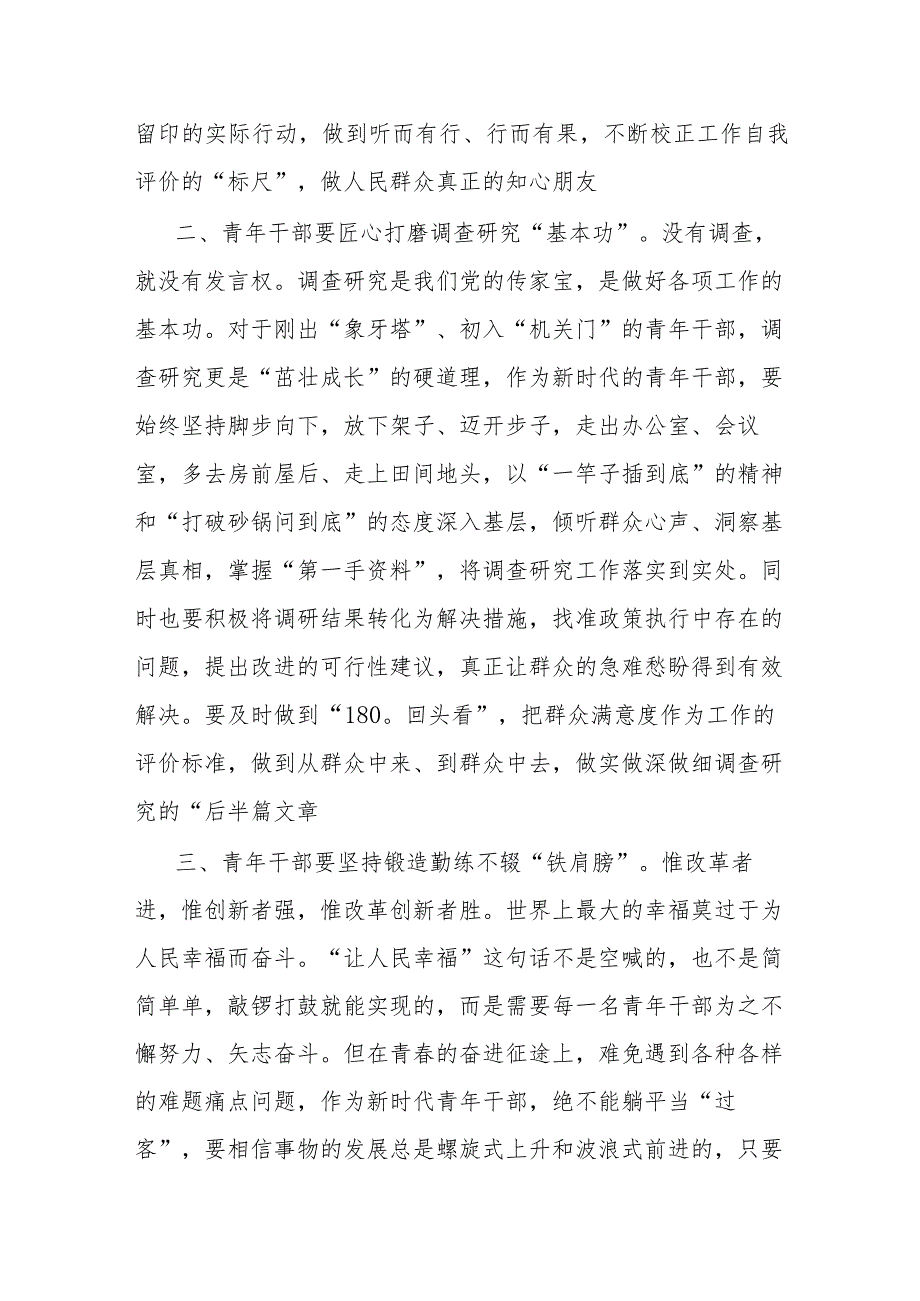 留印的实际行动，做到听而有行、行而有果，不断校正工作自我评价的“标尺”，做人民群众真正的知心朋友

二、青年干部要匠心打磨调查研究“基本功”。没有调查，就没有发言权。调查研究是我们党的传家宝，是做好各项工作的基本功。对于刚出“象牙塔”、初入“机关门”的青年干部，调查研究更是“茁壮成长”的硬道理，作为新时代的青年干部，要始终坚持脚步向下，放下架子、迈开步子，走出办公室、会议室，多去房前屋后、走上田间地头，以“一竿子插到底”的精神和“打破砂锅问到底”的态度深入基层，倾听群众心声、洞察基层真相，掌握“第一手资料”，将调查研究工作落实到实处。同时也要积极将调研结果转化为解决措施，找准政策执行中存在的问题，提出改进的可行性建议，真正让群众的急难愁盼得到有效解决。要及时做到“180。回头看”，把群众满意度作为工作的评价标准，做到从群众中来、到群众中去，做实做深做细调查研究的“后半篇文章

三、青年干部要坚持锻造勤练不辍“铁肩膀”。惟改革者进，惟创新者强，惟改革创新者胜。世界上最大的幸福莫过于为人民幸福而奋斗。“让人民幸福”这句话不是空喊的，也不是简简单单，敲锣打鼓就能实现的，而是需要每一名青年干部为之不懈努力、矢志奋斗。但在青春的奋进征途上，难免遇到各种各样的难题痛点问题，作为新时代青年干部，绝不能躺平当“过客”，要相信事物的发展总是螺旋式上升和波浪式前进的，只要